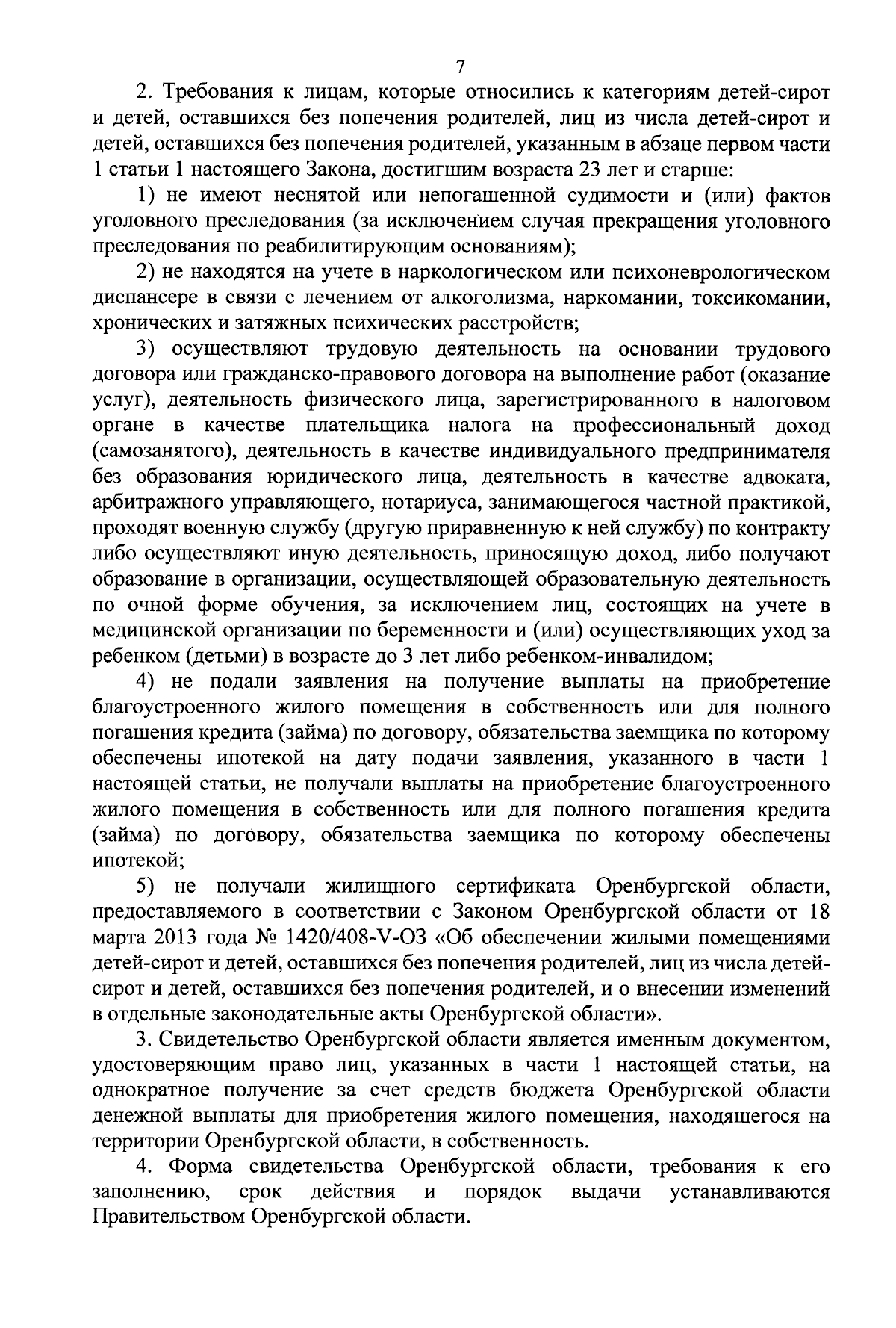 7

2. Требования к лицам, которые относились к категориям детей-сирот и детей, оставшихся без попечения родителей, лиц из числа детей-сирот и детей, оставшихся без попечения родителей, указанным в абзаце первом части 1 статьи 1 настоящего Закона, достигшим возраста 23 лет и старше:

1) не имеют неснятой или непогашенной судимости и (или) фактов уголовного преследования (за исключением случая прекращения уголовного преследования по реабилитирующим основаниям);

2) не находятся на учете в наркологическом или психоневрологическом диспансере в связи с лечением от алкоголизма, наркомании, токсикомании, хронических и затяжных психических расстройств;

3) осуществляют трудовую деятельность на основании трудового договора или гражданско-правового договора на выполнение работ (оказание услуг), деятельность физического лица, зарегистрированного в налоговом органе в качестве плательщика налога на профессиональный доход (самозанятого), деятельность в качестве индивидуального предпринимателя без образования юридического лица, деятельность в качестве адвоката, арбитражного управляющего, нотариуса, занимающегося частной практикой, проходят военную службу (другую приравненную к ней службу) по контракту либо осуществляют иную деятельность, приносящую доход, либо получают образование в организации, осуществляющей образовательную деятельность по очной форме обучения, за исключением лиц, состоящих на учете в медицинской организации по беременности и (или) осуществляющих уход за ребенком (детьми) в возрасте до 3 лет либо ребенком-инвалидом;

4) не подали заявления на получение выплаты на приобретение благоустроенного жилого помещения в собственность или для полного погашения кредита (займа) по договору, обязательства заемщика по которому обеспечены ипотекой на дату подачи заявления, указанного в части 1 настоящей статьи, не получали выплаты на приобретение благоустроенного жилого помещения в собственность или для полного погашения кредита (займа) по договору, обязательства заемщика по которому обеспечены ипотекой;

5) не получали жилищного сертификата Оренбургской области, предоставляемого в соответствии с Законом Оренбургской области от 18 марта 2013 года № 1420/408-V-ОЗ «Об обеспечении жилыми помещениями детей-сирот и детей, оставшихся без попечения родителей, лиц из числа детей-сирот и детей, оставшихся без попечения родителей, и о внесении изменений в отдельные законодательные акты Оренбургской области».

3. Свидетельство Оренбургской области является именным документом, удостоверяющим право лиц, указанных в части 1 настоящей статьи, на однократное получение за счет средств бюджета Оренбургской области денежной выплаты для приобретения жилого помещения, находящегося на территории Оренбургской области, в собственность.

4. Форма свидетельства Оренбургской области, требования к его заполнению, срок действия и порядок выдачи устанавливаются Правительством Оренбургской области.